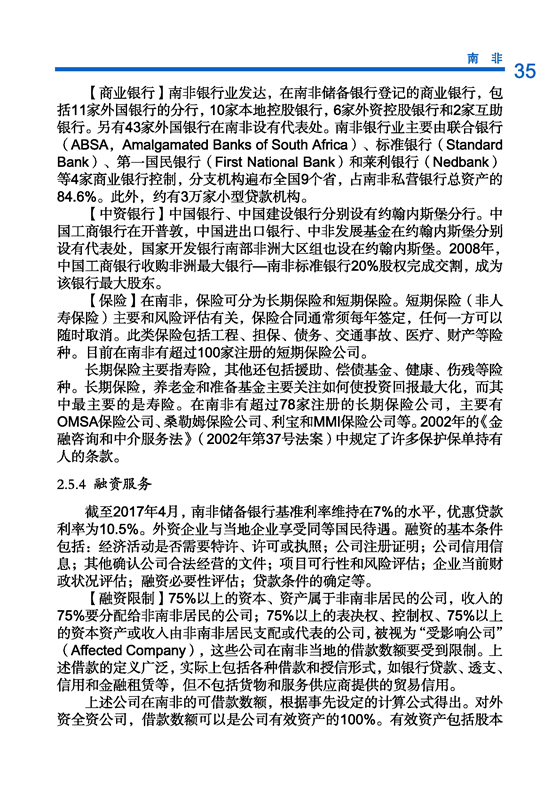 南 非 35

【商业银行】南非银行业发达，在南非储备银行登记的商业银行，包括11家外国银行的分行，10家本地控股银行，6家外资控股银行和2家互助银行。另有43家外国银行在南非设有代表处。南非银行业主要由联合银行（ABSA，Amalgamated Banks of South Africa）、标准银行（Standard Bank）、第一国民银行（First National Bank）和莱利银行（Nedbank）等4家商业银行控制，分支机构遍布全国9个省，占南非私营银行总资产的84.6%。此外，约有3万家小型贷款机构。

【中资银行】中国银行、中国建设银行分别设有约翰内斯堡分行。中国工商银行在开普敦，中国进出口银行、中非发展基金在约翰内斯堡分别设有代表处，国家开发银行南部非洲大区组也设在约翰内斯堡。2008年，中国工商银行收购非洲最大银行—南非标准银行20%股权完成交割，成为该银行最大股东。

【保险】在南非，保险可分为长期保险和短期保险。短期保险（非人寿保险）主要和风险评估有关，保险合同通常须每年签定，任何一方可以随时取消。此类保险包括工程、担保、债务、交通事故、医疗、财产等险种。目前在南非有超过100家注册的短期保险公司。

长期保险主要指寿险，其他还包括援助、偿债基金、健康、伤残等险种。长期保险，养老金和准备基金主要关注如何使投资回报最大化，而其中最主要的是寿险。在南非有超过78家注册的长期保险公司，主要有OMSA保险公司、桑勒姆保险公司、利宝和MMI保险公司等。2002年的《金融咨询和中介服务法》（2002年第37号法案）中规定了许多保护保单持有人的条款。

2.5.4 融资服务

截至2017年4月，南非储备银行基准利率维持在7%的水平，优惠贷款利率为10.5%。外资企业与当地企业享受同等国民待遇。融资的基本条件包括：经济活动是否需要特许、许可或执照；公司注册证明；公司信用信息；其他确认公司合法经营的文件；项目可行性和风险评估；企业当前财政状况评估；融资必要性评估；贷款条件的确定等。

【融资限制】75%以上的资本、资产属于非南非居民的公司，收入的75%要分配给非南非居民的公司；75%以上的表决权、控制权、75%以上的资本资产或收入由非南非居民支配或代表的公司，被视为“受影响公司”（Affected Company），这些公司在南非当地的借款数额要受到限制。上述借款的定义广泛，实际上包括各种借款和授信形式，如银行贷款、透支、信用和金融租赁等，但不包括货物和服务供应商提供的贸易信用。

上述公司在南非的可借款数额，根据事先设定的计算公式得出。对外资全资公司，借款数额可以是公司有效资产的100%。有效资产包括股本